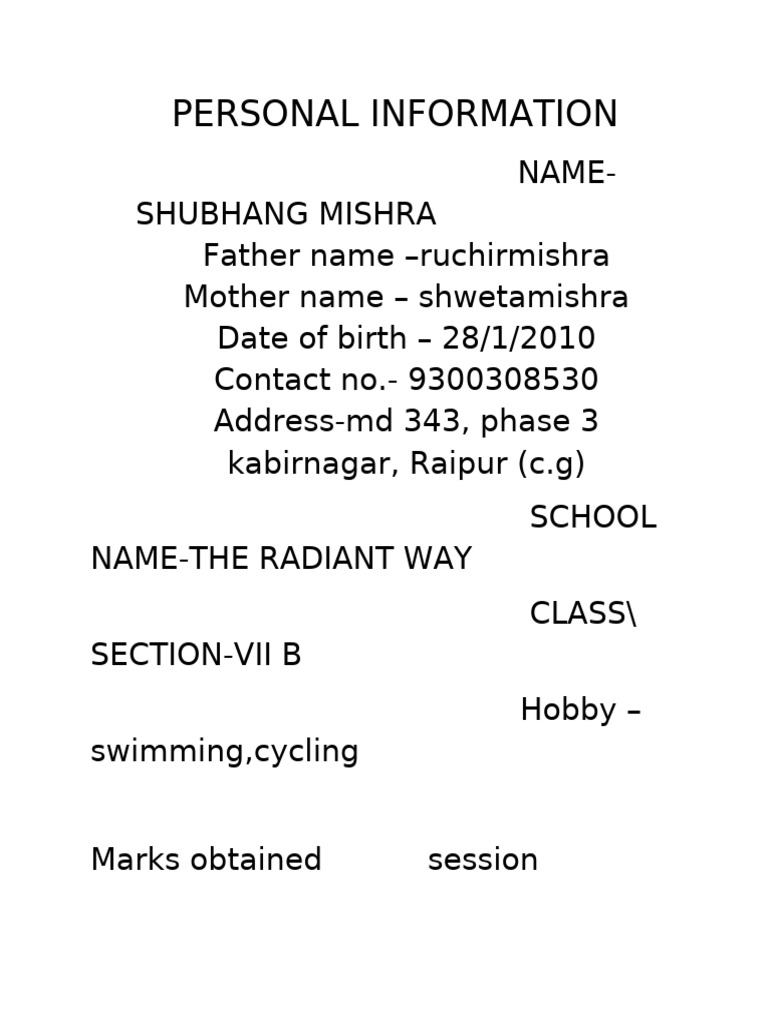 PERSONAL INFORMATION

NAME- SHUBHANG MISHRA
Father name –ruchirmishra
Mother name – shwetamishra
Date of birth – 28/1/2010
Contact no.- 9300308530
Address-md 343, phase 3 kabirnagar, Raipur (c.g)

SCHOOL NAME-THE RADIANT WAY

CLASS\ SECTION-VII B

Hobby – swimming,cycling

Marks obtained session